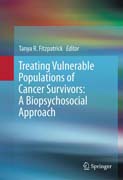 Tanya R. Fitzpatrick Editor

Treating Vulnerable Populations of Cancer Survivors: A Biopsychosocial Approach

Springer